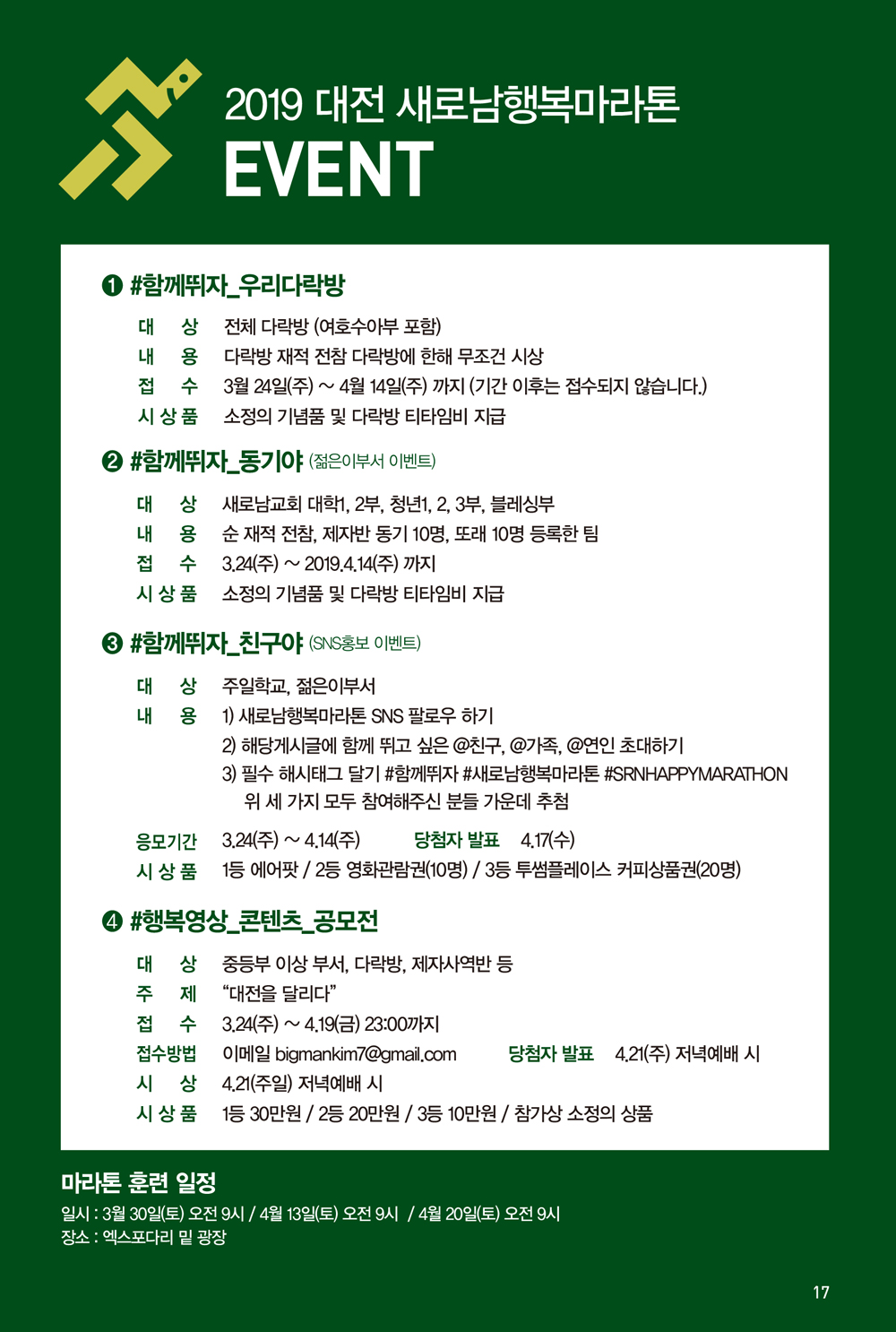 2019 대전 새로남행복마라톤
EVENT

❶ #함께뛰자_우리다락방

대 상 전체 다락방 (여호수아부 포함)
내 용 다락방 재적 전참 다락방에 한해 무조건 시상
접 수 3월 24일(주) ~ 4월 14일(주) 까지 (기간 이후는 접수되지 않습니다.)
시 상 품 소정의 기념품 및 다락방 티타임비 지급

❷ #함께뛰자_동기야 (젊은이부서 이벤트)

대 상 새로남교회 대학1, 2부, 청년1, 2, 3부, 블레싱부
내 용 순 재적 전참, 제자반 동기 10명, 또래 10명 등록한 팀
접 수 3.24(주) ~ 2019.4.14(주) 까지
시 상 품 소정의 기념품 및 다락방 티타임비 지급

❸ #함께뛰자_친구야 (SNS홍보 이벤트)

대 상 주일학교, 젊은이부서
내 용 1) 새로남행복마라톤 SNS 팔로우 하기
2) 해당게시글에 함께 뛰고 싶은 @친구, @가족, @연인 초대하기
3) 필수 해시태그 달기 #함께뛰자 #새로남행복마라톤 #SRNHAPPYMARATHON
위 세 가지 모두 참여해주신 분들 가운데 추첨
응모기간 3.24(주) ~ 4.14(주) 당첨자 발표 4.17(수)
시 상 품 1등 에어팟 / 2등 영화관람권(10명) / 3등 투썸플레이스 커피상품권(20명)

❹ #행복영상_콘텐츠_공모전

대 상 중등부 이상 부서, 다락방, 제자사역반 등
주 제 “대전을 달리다”
접 수 3.24(주) ~ 4.19(금) 23:00까지
접수방법 이메일 bigmankim7@gmail.com 당첨자 발표 4.21(주) 저녁예배 시
시 상 4.21(주일) 저녁예배 시
시 상 품 1등 30만원 / 2등 20만원 / 3등 10만원 / 참가상 소정의 상품

마라톤 훈련 일정
일시 : 3월 30일(토) 오전 9시 / 4월 13일(토) 오전 9시 / 4월 20일(토) 오전 9시
장소 : 엑스포다리 밑 광장

17